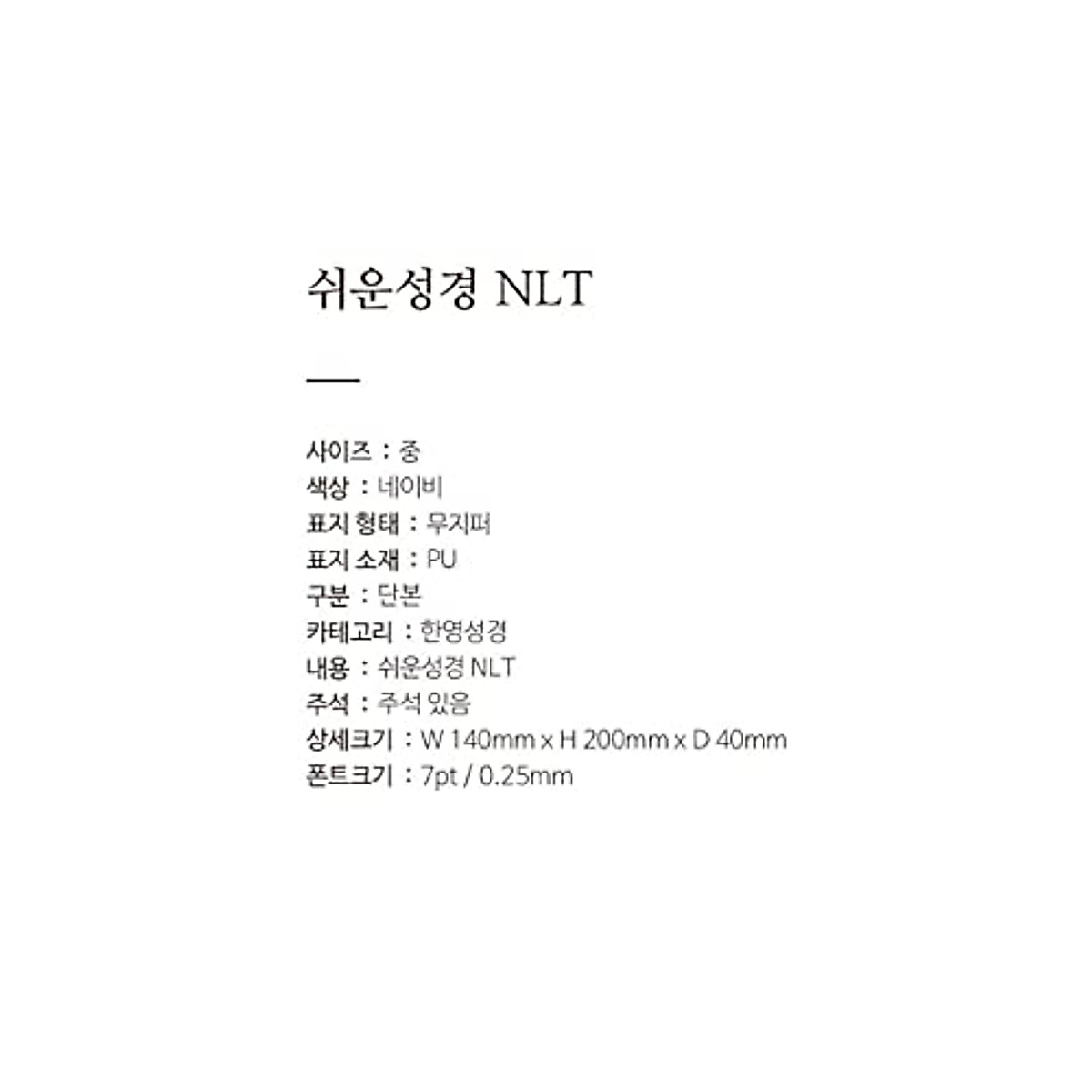 쉬운성경 NLT

사이즈 : 중
색상 : 네이비
표지 형태 : 무지퍼
표지 소재 : PU
구분 : 단본
카테고리 : 한영성경
내용 : 쉬운성경 NLT
주석 : 주석 있음
상세크기 : W 140mm x H 200mm x D 40mm
폰트크기 : 7pt / 0.25mm